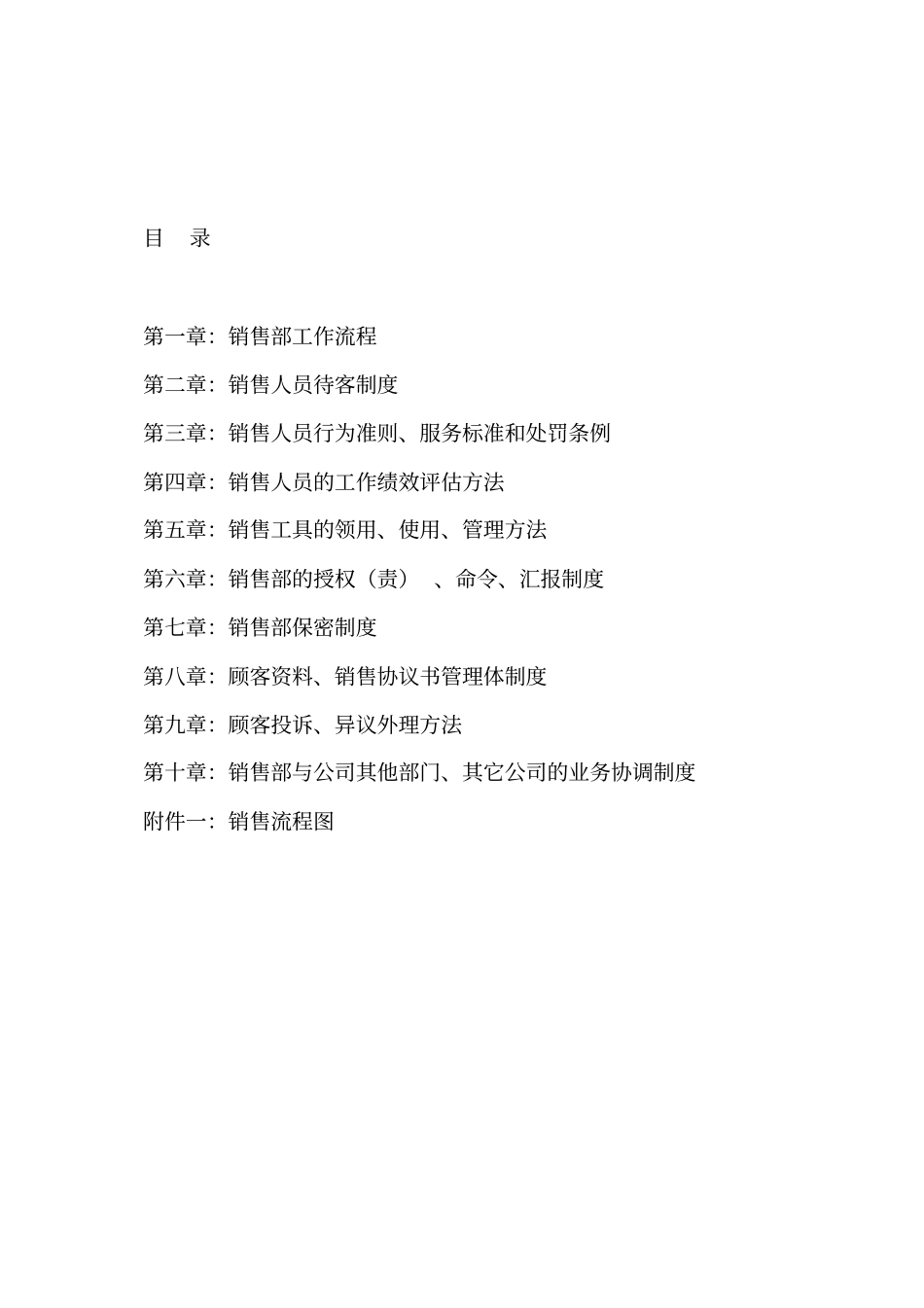 目 录

第一章：销售部工作流程

第二章：销售人员待客制度

第三章：销售人员行为准则、服务标准和处罚条例

第四章：销售人员的工作绩效评估方法

第五章：销售工具的领用、使用、管理方法

第六章：销售部的授权（责） 、命令、汇报制度

第七章：销售部保密制度

第八章：顾客资料、销售协议书管理体制度

第九章：顾客投诉、异议外理方法

第十章：销售部与公司其他部门、其它公司的业务协调制度

附件一：销售流程图